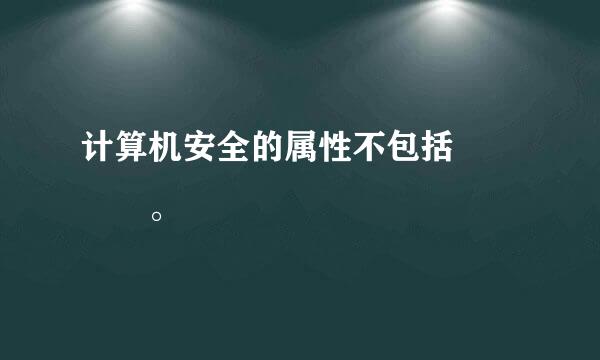 计算机安全的属性不包括

。